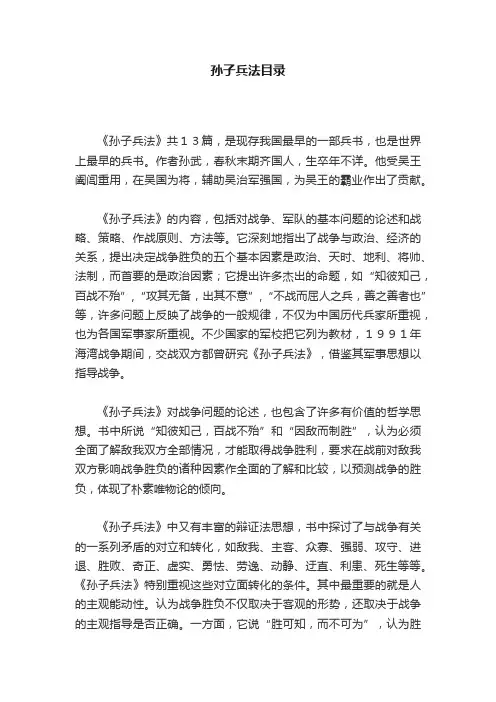 孙子兵法目录

《孙子兵法》共１３篇，是现存我国最早的一部兵书，也是世界上最早的兵书。作者孙武，春秋末期齐国人，生卒年不详。他受吴王阖闾重用，在吴国为将，辅助吴治军强国，为吴王的霸业作出了贡献。

《孙子兵法》的内容，包括对战争、军队的基本问题的论述和战略、策略、作战原则、方法等。它深刻地指出了战争与政治、经济的关系，提出决定战争胜负的五个基本因素是政治、天时、地利、将帅、法制，而首要的是政治因素；它提出许多杰出的命题，如“知彼知己，百战不殆”，“攻其无备，出其不意”，“不战而屈人之兵，善之善者也”等，许多问题上反映了战争的一般规律，不仅为中国历代兵家所重视，也为各国军事家所重视。不少国家的军校把它列为教材，１９９１年海湾战争期间，交战双方都曾研究《孙子兵法》，借鉴其军事思想以指导战争。

《孙子兵法》对战争问题的论述，也包含了许多有价值的哲学思想。书中所说“知彼知己，百战不殆”和“因敌而制胜”，认为必须全面了解敌我双方全部情况，才能取得战争胜利，要求在战前对敌我双方影响战争胜负的诸种因素作全面的了解和比较，以预测战争的胜负，体现了朴素唯物论的倾向。

《孙子兵法》中又有丰富的辩证法思想，书中探讨了与战争有关的一系列矛盾的对立和转化，如敌我、主客、众寡、强弱、攻守、进退、胜败、奇正、虚实、勇怯、劳逸、动静、迂直、利患、死生等等。《孙子兵法》特别重视这些对立面转化的条件。其中最重要的就是人的主观能动性。认为战争胜负不仅取决于客观的形势，还取决于战争的主观指导是否正确。一方面，它说“胜可知，而不可为”，认为胜